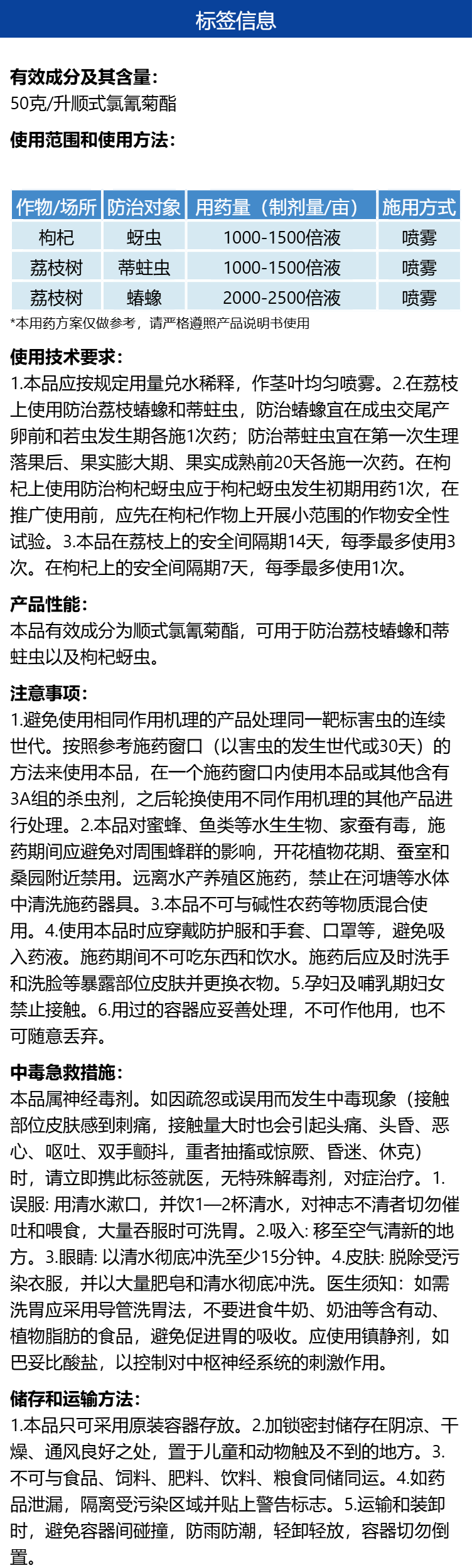 标签信息

有效成分及其含量：
50克/升顺式氯氰菊酯

使用范围和使用方法：

| 作物/场所 | 防治对象 | 用药量（制剂量/亩） | 施用方式 |
|---|---|---|---|
| 枸杞 | 蚜虫 | 1000-1500倍液 | 喷雾 |
| 荔枝树 | 蒂蛀虫 | 1000-1500倍液 | 喷雾 |
| 荔枝树 | 蝽蟓 | 2000-2500倍液 | 喷雾 |

*本用药方案仅做参考，请严格遵照产品说明书使用

使用技术要求：
1.本品应按规定用量兑水稀释，作茎叶均匀喷雾。2.在荔枝上使用防治荔枝蝽蟓和蒂蛀虫，防治蝽蟓宜在成虫交尾产卵前和若虫发生期各施1次药；防治蒂蛀虫宜在第一次生理落果后、果实膨大期、果实成熟前20天各施一次药。在枸杞上使用防治枸杞蚜虫应于枸杞蚜虫发生初期用药1次，在推广使用前，应先在枸杞作物上开展小范围的作物安全性试验。3.本品在荔枝上的安全间隔期14天，每季最多使用3次。在枸杞上的安全间隔期7天，每季最多使用1次。

产品性能：
本品有效成分为顺式氯氰菊酯，可用于防治荔枝蝽蟓和蒂蛀虫以及枸杞蚜虫。

注意事项：
1.避免使用相同作用机理的产品处理同一靶标害虫的连续世代。按照参考施药窗口（以害虫的发生世代或30天）的方法来使用本品，在一个施药窗口内使用本品或其他含有3A组的杀虫剂，之后轮换使用不同作用机理的其他产品进行处理。2.本品对蜜蜂、鱼类等水生生物、家蚕有毒，施药期间应避免对周围蜂群的影响，开花植物花期、蚕室和桑园附近禁用。远离水产养殖区施药，禁止在河塘等水体中清洗施药器具。3.本品不可与碱性农药等物质混合使用。4.使用本品时应穿戴防护服和手套、口罩等，避免吸入药液。施药期间不可吃东西和饮水。施药后应及时洗手和洗脸等暴露部位皮肤并更换衣物。5.孕妇及哺乳期妇女禁止接触。6.用过的容器应妥善处理，不可作他用，也不可随意丢弃。

中毒急救措施：
本品属神经毒剂。如因疏忽或误用而发生中毒现象（接触部位皮肤感到刺痛，接触量大时也会引起头痛、头昏、恶心、呕吐、双手颤抖，重者抽搐或惊厥、昏迷、休克）时，请立即携此标签就医，无特殊解毒剂，对症治疗。1.误服: 用清水漱口，并饮1—2杯清水，对神志不清者切勿催吐和喂食，大量吞服时可洗胃。2.吸入: 移至空气清新的地方。3.眼睛: 以清水彻底冲洗至少15分钟。4.皮肤: 脱除受污染衣服，并以大量肥皂和清水彻底冲洗。医生须知：如需洗胃应采用导管洗胃法，不要进食牛奶、奶油等含有动、植物脂肪的食品，避免促进胃的吸收。应使用镇静剂，如巴妥比酸盐，以控制对中枢神经系统的刺激作用。

储存和运输方法：
1.本品只可采用原装容器存放。2.加锁密封储存在阴凉、干燥、通风良好之处，置于儿童和动物触及不到的地方。3.不可与食品、饲料、肥料、饮料、粮食同储同运。4.如药品泄漏，隔离受污染区域并贴上警告标志。5.运输和装卸时，避免容器间碰撞，防雨防潮，轻卸轻放，容器切勿倒置。